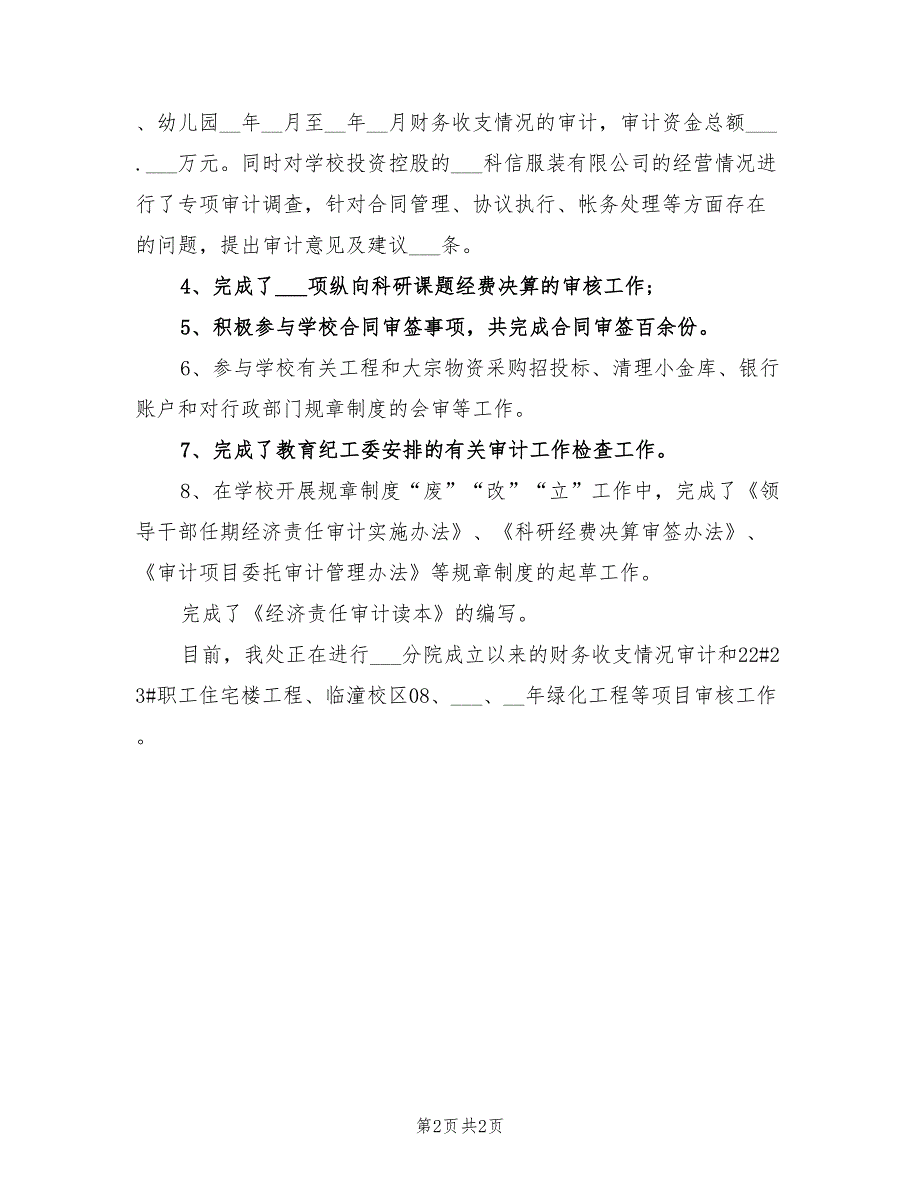 、幼儿园__年__月至__年__月财务收支情况的审计，审计资金总额___.___万元。同时对学校投资控股的___科信服装有限公司的经营情况进行了专项审计调查，针对合同管理、协议执行、帐务处理等方面存在的问题，提出审计意见及建议___条。

4、完成了___项纵向科研课题经费决算的审核工作；

5、积极参与学校合同审签事项，共完成合同审签百余份。

6、参与学校有关工程和大宗物资采购招投标、清理小金库、银行账户和对行政部门规章制度的会审等工作。

7、完成了教育纪工委安排的有关审计工作检查工作。

8、在学校开展规章制度“废”“改”“立”工作中，完成了《领导干部任期经济责任审计实施办法》、《科研经费决算审签办法》、《审计项目委托审计管理办法》等规章制度的起草工作。

完成了《经济责任审计读本》的编写。

目前，我处正在进行___分院成立以来的财务收支情况审计和22#23#职工住宅楼工程、临潼校区08、___、__年绿化工程等项目审核工作。

第2页 共2页